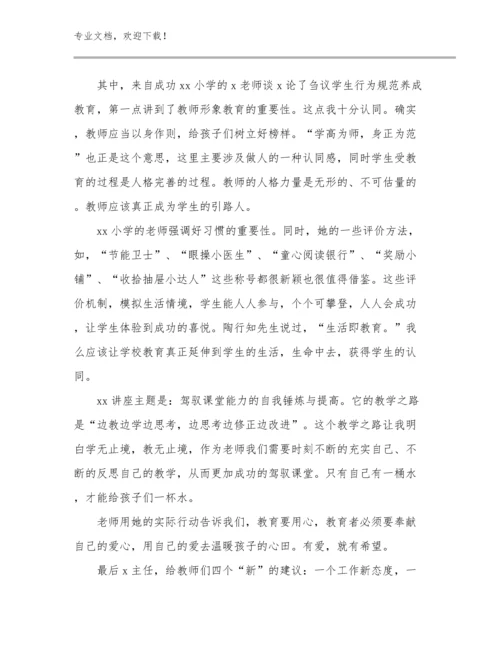 专业文档，欢迎下载！

其中，来自成功xx小学的x老师谈x论了刍议学生行为规范养成教育，第一点讲到了教师形象教育的重要性。这点我十分认同。确实，教师应当以身作则，给孩子们树立好榜样。“学高为师，身正为范”也正是这个意思，这里主要涉及做人的一种认同感，同时学生受教育的过程是人格完善的过程。教师的人格力量是无形的、不可估量的。教师应该真正成为学生的引路人。

xx小学的老师强调好习惯的重要性。同时，她的一些评价方法，如，“节能卫士”、“眼操小医生”、“童心阅读银行”、“奖励小铺”、“收拾抽屉小达人”这些称号都很新颖也很值得借鉴。这些评价机制，模拟生活情境，学生能人人参与，个个可攀登，人人会成功，让学生体验到成功的喜悦。陶行知先生说过，“生活即教育。”我么应该让学校教育真正延伸到学生的生活，生命中去，获得学生的认同。

xx讲座主题是：驾驭课堂能力的自我锤炼与提高。它的教学之路是“边教边学边思考，边思考边修正边改进”。这个教学之路让我明白学无止境，教无止境，作为老师我们需要时刻不断的充实自己、不断的反思自己的教学，从而更加成功的驾驭课堂。只有自己有一桶水，才能给孩子们一杯水。

老师用她的实际行动告诉我们，教育要用心，教育者必须要奉献自己的爱心，用自己的爱去温暖孩子的心田。有爱，就有希望。

最后x主任，给教师们四个“新”的建议：一个工作新态度，一